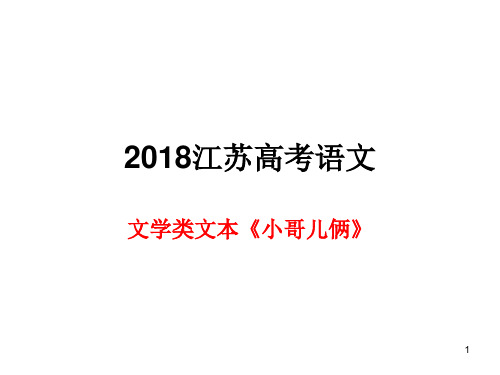 2018江苏高考语文

文学类文本《小哥儿俩》

1